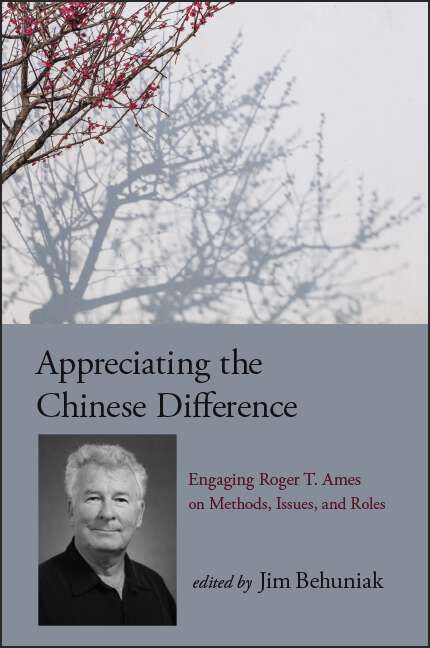 Appreciating the Chinese Difference

Engaging Roger T. Ames on Methods, Issues, and Roles

edited by Jim Behuniak